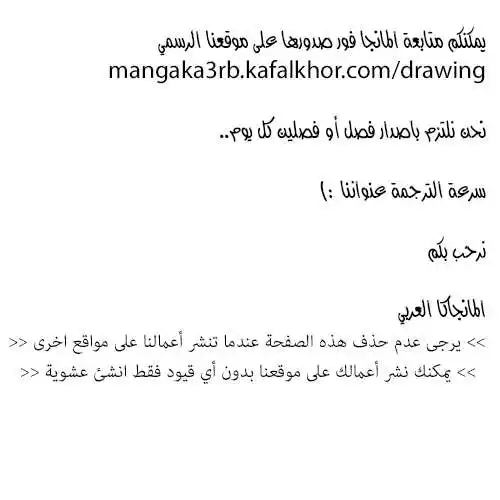 يمكنكم متابعة المانجا فور صدورها على موقعنا الرسمي
mangaka3rb.kafalkhor.com/drawing

نحن نلتزم باصدار فصل أو فصلين كل يوم..

سرعة الترجمة عنواننا :)

نرحب بكم

المانجاكا العربي
>> يرجى عدم حذف هذه الصفحة عندما تنشر أعمالنا على مواقع اخرى <<
>> يمكنك نشر أعمالك على موقعنا بدون أي قيود فقط انشئ عشوية <<